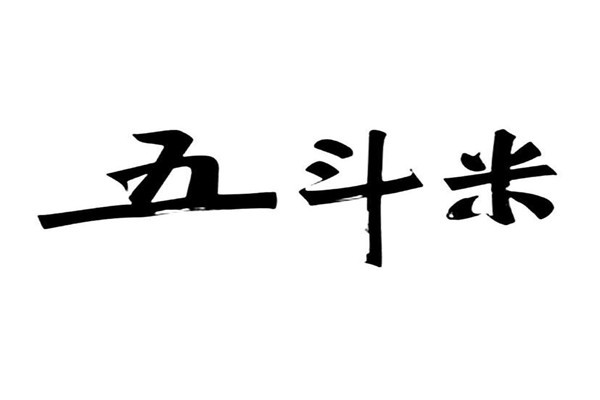 五斗米